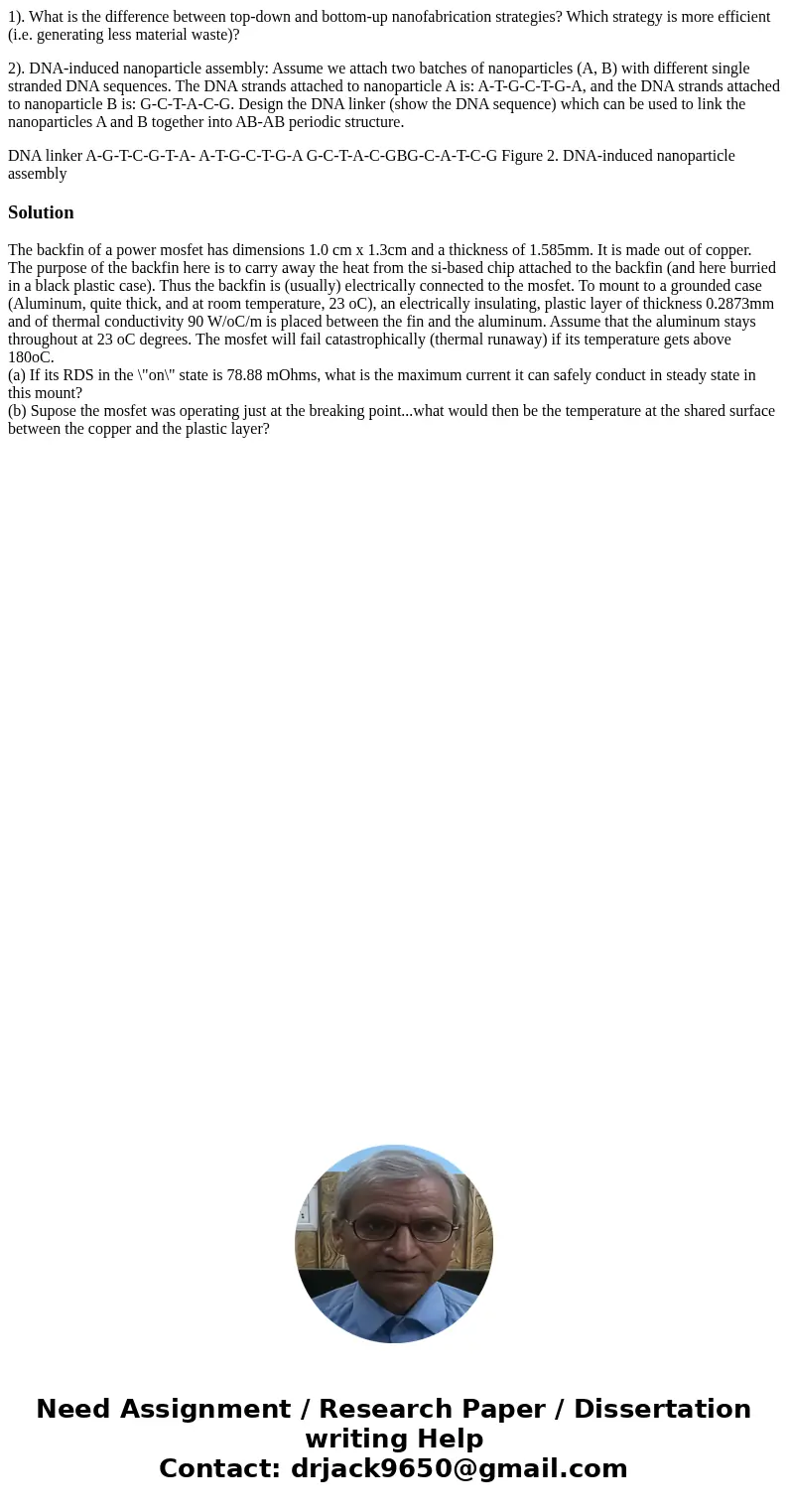 1). What is the difference between top-down and bottom-up nanofabrication strategies? Which strategy is more efficient (i.e. generating less material waste)?

2). DNA-induced nanoparticle assembly: Assume we attach two batches of nanoparticles (A, B) with different single stranded DNA sequences. The DNA strands attached to nanoparticle A is: A-T-G-C-T-G-A, and the DNA strands attached to nanoparticle B is: G-C-T-A-C-G. Design the DNA linker (show the DNA sequence) which can be used to link the nanoparticles A and B together into AB-AB periodic structure.

DNA linker A-G-T-C-G-T-A- A-T-G-C-T-G-A G-C-T-A-C-GBG-C-A-T-C-G Figure 2. DNA-induced nanoparticle assembly

Solution

The backfin of a power mosfet has dimensions 1.0 cm x 1.3cm and a thickness of 1.585mm. It is made out of copper. The purpose of the backfin here is to carry away the heat from the si-based chip attached to the backfin (and here burried in a black plastic case). Thus the backfin is (usually) electrically connected to the mosfet. To mount to a grounded case (Aluminum, quite thick, and at room temperature, 23 oC), an electrically insulating, plastic layer of thickness 0.2873mm and of thermal conductivity 90 W/oC/m is placed between the fin and the aluminum. Assume that the aluminum stays throughout at 23 oC degrees. The mosfet will fail catastrophically (thermal runaway) if its temperature gets above 180oC.
(a) If its RDS in the \"on\" state is 78.88 mOhms, what is the maximum current it can safely conduct in steady state in this mount?
(b) Supose the mosfet was operating just at the breaking point...what would then be the temperature at the shared surface between the copper and the plastic layer?

Need Assignment / Research Paper / Dissertation writing Help
Contact: drjack9650@gmail.com